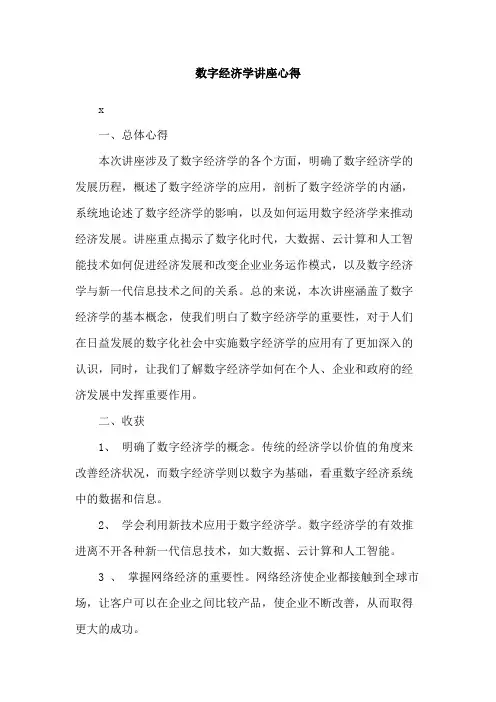 数字经济学讲座心得

x

一、总体心得

本次讲座涉及了数字经济学的各个方面，明确了数字经济学的发展历程，概述了数字经济学的应用，剖析了数字经济学的内涵，系统地论述了数字经济学的影响，以及如何运用数字经济学来推动经济发展。讲座重点揭示了数字化时代，大数据、云计算和人工智能技术如何促进经济发展和改变企业业务运作模式，以及数字经济学与新一代信息技术之间的关系。总的来说，本次讲座涵盖了数字经济学的基本概念，使我们明白了数字经济学的重要性，对于人们在日益发展的数字化社会中实施数字经济学的应用有了更加深入的认识，同时，让我们了解数字经济学如何在个人、企业和政府的经济发展中发挥重要作用。

二、收获

1、 明确了数字经济学的概念。传统的经济学以价值的角度来改善经济状况，而数字经济学则以数字为基础，看重数字经济系统中的数据和信息。

2、 学会利用新技术应用于数字经济学。数字经济学的有效推进离不开各种新一代信息技术，如大数据、云计算和人工智能。

3 、 掌握网络经济的重要性。网络经济使企业都接触到全球市场，让客户可以在企业之间比较产品，使企业不断改善，从而取得更大的成功。